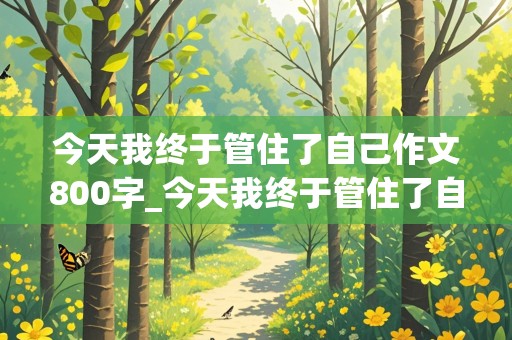 今天我终于管住了自己作文800字_今天我终于管住了自